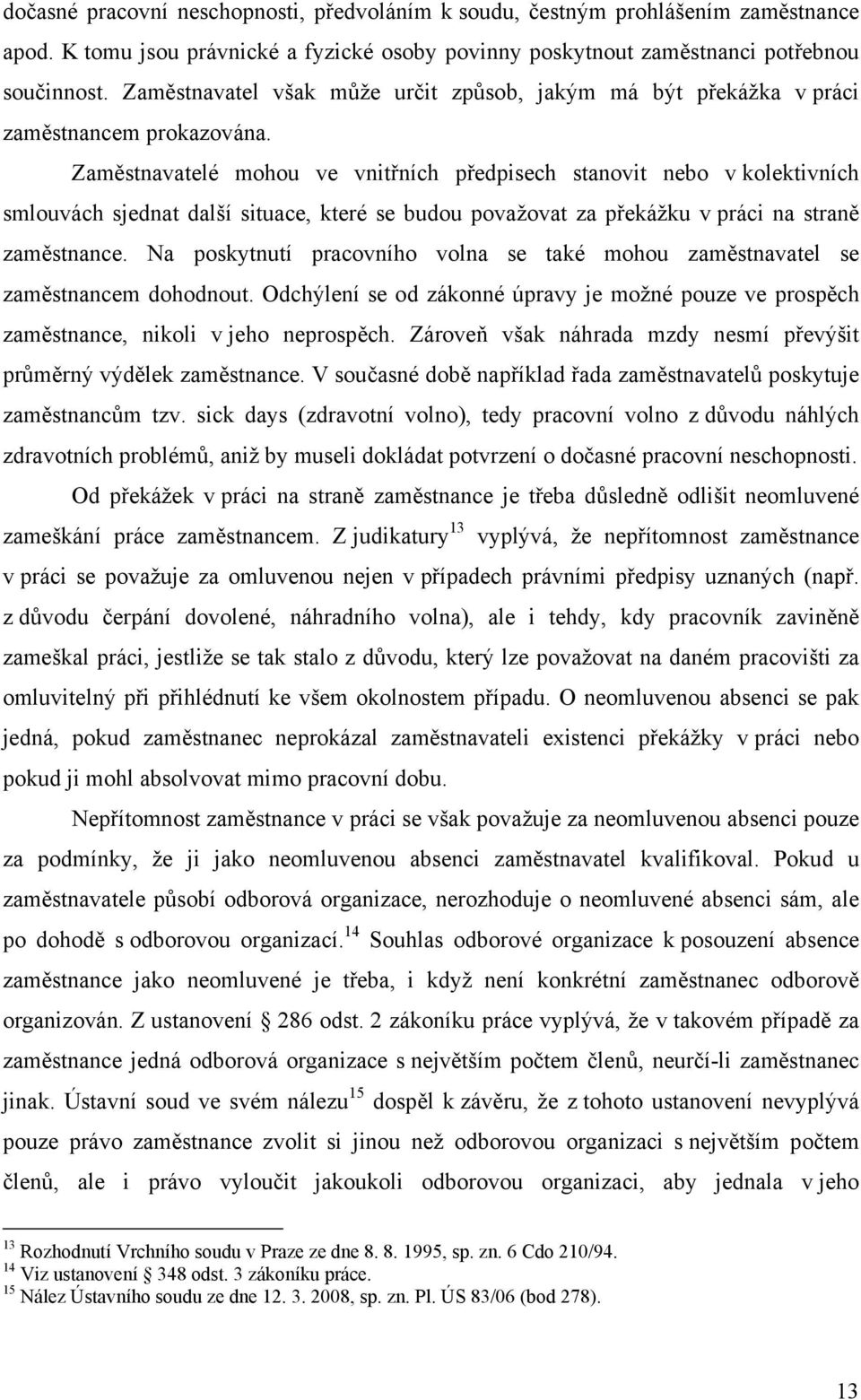 dočasné pracovní neschopnosti, předvoláním k soudu, čestným prohlášením zaměstnance apod. K tomu jsou právnické a fyzické osoby povinny poskytnout zaměstnanci potřebnou součinnost. Zaměstnavatel však může určit způsob, jakým má být překážka v práci zaměstnancem prokazována.

Zaměstnavatelé mohou ve vnitřních předpisech stanovit nebo v kolektivních smlouvách sjednat další situace, které se budou považovat za překážku v práci na straně zaměstnance. Na poskytnutí pracovního volna se také mohou zaměstnavatel se zaměstnancem dohodnout. Odchýlení se od zákonné úpravy je možné pouze ve prospěch zaměstnance, nikoli v jeho neprospěch. Zároveň však náhrada mzdy nesmí převýšit průměrný výdělek zaměstnance. V současné době například řada zaměstnavatelů poskytuje zaměstnancům tzv. sick days (zdravotní volno), tedy pracovní volno z důvodu náhlých zdravotních problémů, aniž by museli dokládat potvrzení o dočasné pracovní neschopnosti.

Od překážek v práci na straně zaměstnance je třeba důsledně odlišit neomluvené zameškání práce zaměstnancem. Z judikatury$^{13}$ vyplývá, že nepřítomnost zaměstnance v práci se považuje za omluvenou nejen v případech právními předpisy uznaných (např. z důvodu čerpání dovolené, náhradního volna), ale i tehdy, kdy pracovník zaviněně zameškal práci, jestliže se tak stalo z důvodu, který lze považovat na daném pracovišti za omluvitelný při přihlédnutí ke všem okolnostem případu. O neomluvenou absenci se pak jedná, pokud zaměstnanec neprokázal zaměstnavateli existenci překážky v práci nebo pokud ji mohl absolvovat mimo pracovní dobu.

Nepřítomnost zaměstnance v práci se však považuje za neomluvenou absenci pouze za podmínky, že ji jako neomluvenou absenci zaměstnavatel kvalifikoval. Pokud u zaměstnavatele působí odborová organizace, nerozhoduje o neomluvené absenci sám, ale po dohodě s odborovou organizací.$^{14}$ Souhlas odborové organizace k posouzení absence zaměstnance jako neomluvené je třeba, i když není konkrétní zaměstnanec odborově organizován. Z ustanovení § 286 odst. 2 zákoníku práce vyplývá, že v takovém případě za zaměstnance jedná odborová organizace s největším počtem členů, neurčí-li zaměstnanec jinak. Ústavní soud ve svém nálezu$^{15}$ dospěl k závěru, že z tohoto ustanovení nevyplývá pouze právo zaměstnance zvolit si jinou než odborovou organizaci s největším počtem členů, ale i právo vyloučit jakoukoli odborovou organizaci, aby jednala v jeho

$^{13}$ Rozhodnutí Vrchního soudu v Praze ze dne 8. 8. 1995, sp. zn. 6 Cdo 210/94.
$^{14}$ Viz ustanovení § 348 odst. 3 zákoníku práce.
$^{15}$ Nález Ústavního soudu ze dne 12. 3. 2008, sp. zn. Pl. ÚS 83/06 (bod 278).

13